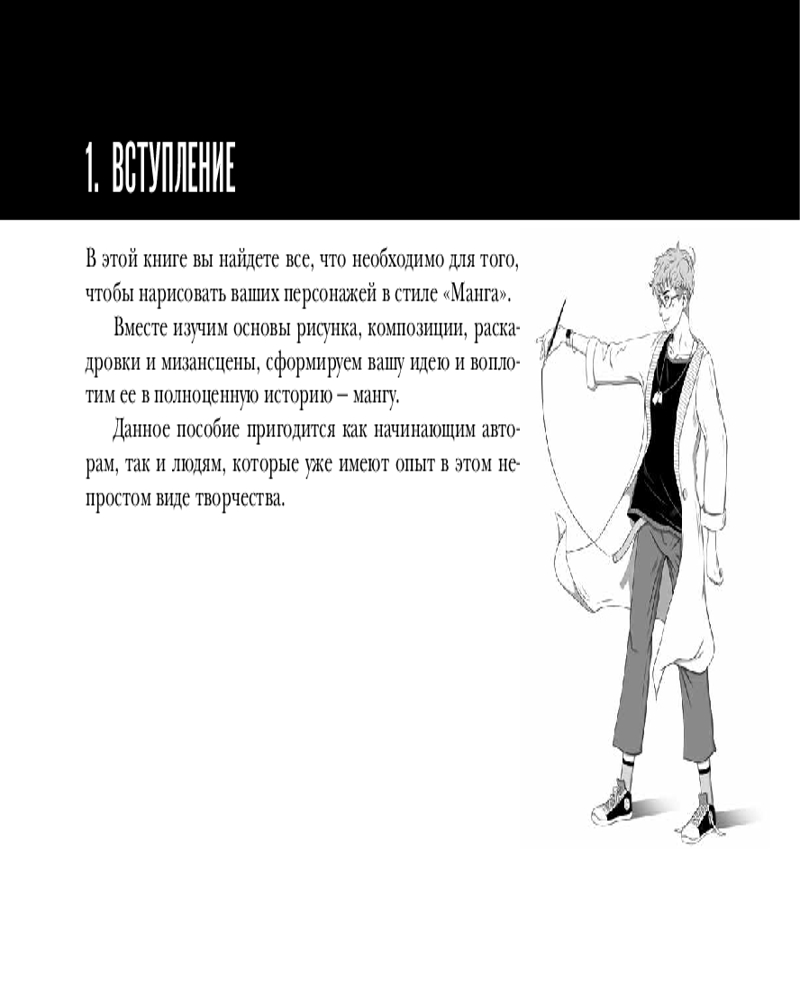 1. ВСТУПЛЕНИЕ

В этой книге вы найдете все, что необходимо для того, чтобы нарисовать ваших персонажей в стиле «Манга».

Вместе изучим основы рисунка, композиции, раскадровки и мизансцены, сформируем вашу идею и воплотим ее в полноценную историю – мангу.

Данное пособие пригодится как начинающим авторам, так и людям, которые уже имеют опыт в этом непростом виде творчества.